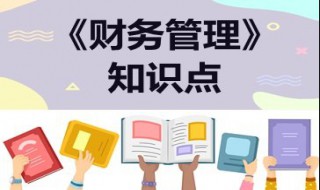 《财务管理》
知识点